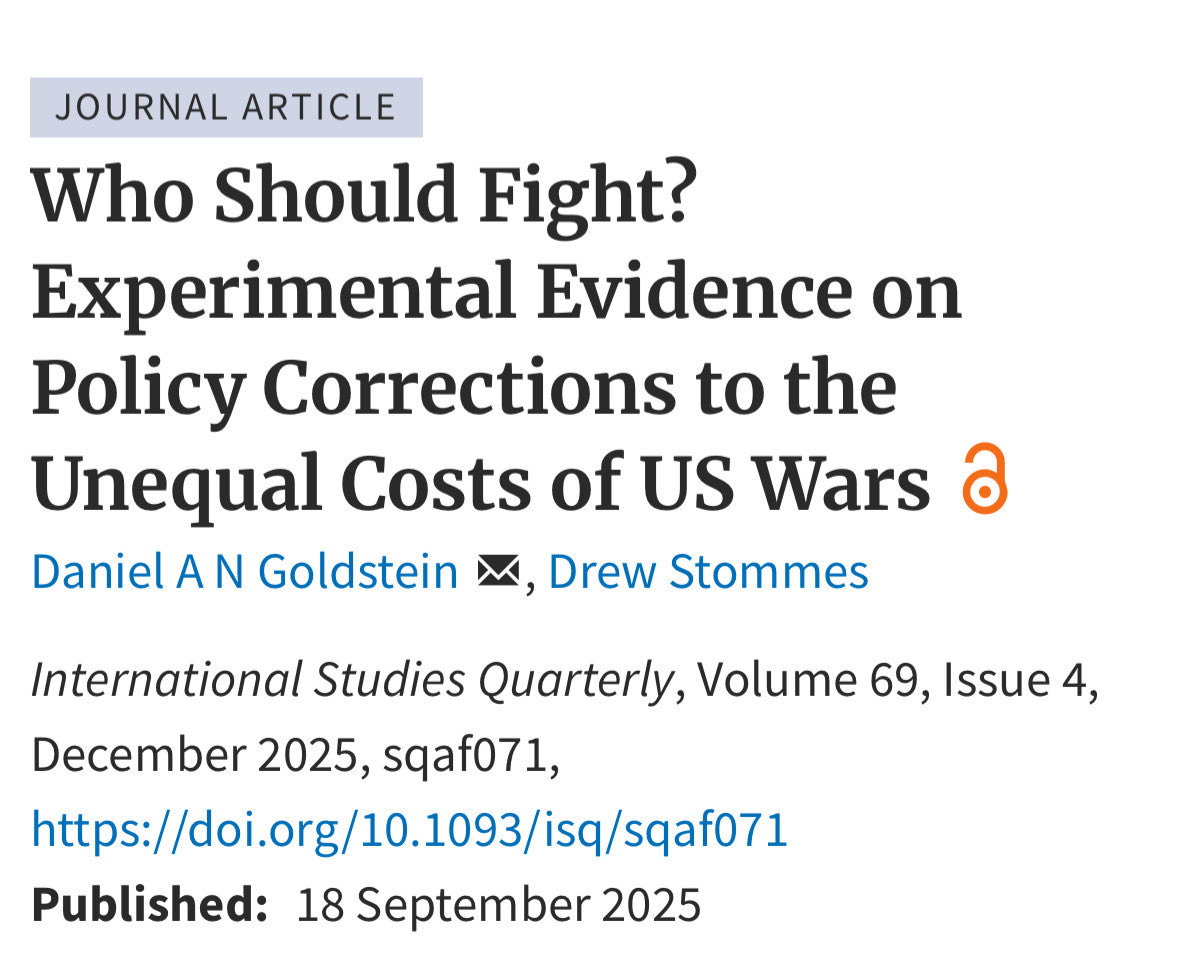 JOURNAL ARTICLE

Who Should Fight? Experimental Evidence on Policy Corrections to the Unequal Costs of US Wars

Daniel A N Goldstein, Drew Stommes

International Studies Quarterly, Volume 69, Issue 4, December 2025, sqaf071, https://doi.org/10.1093/isq/sqaf071

Published: 18 September 2025